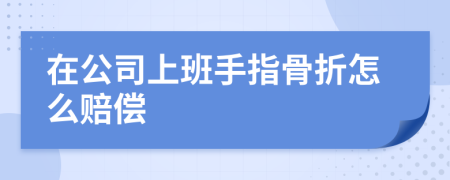 在公司上班手指骨折怎么赔偿